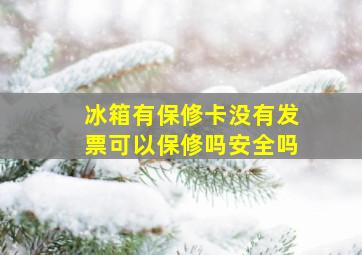 冰箱有保修卡没有发票可以保修吗安全吗